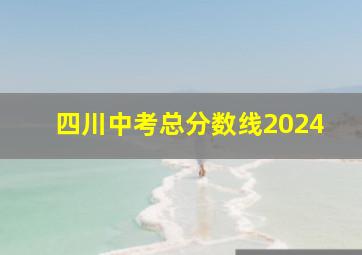 四川中考总分数线2024